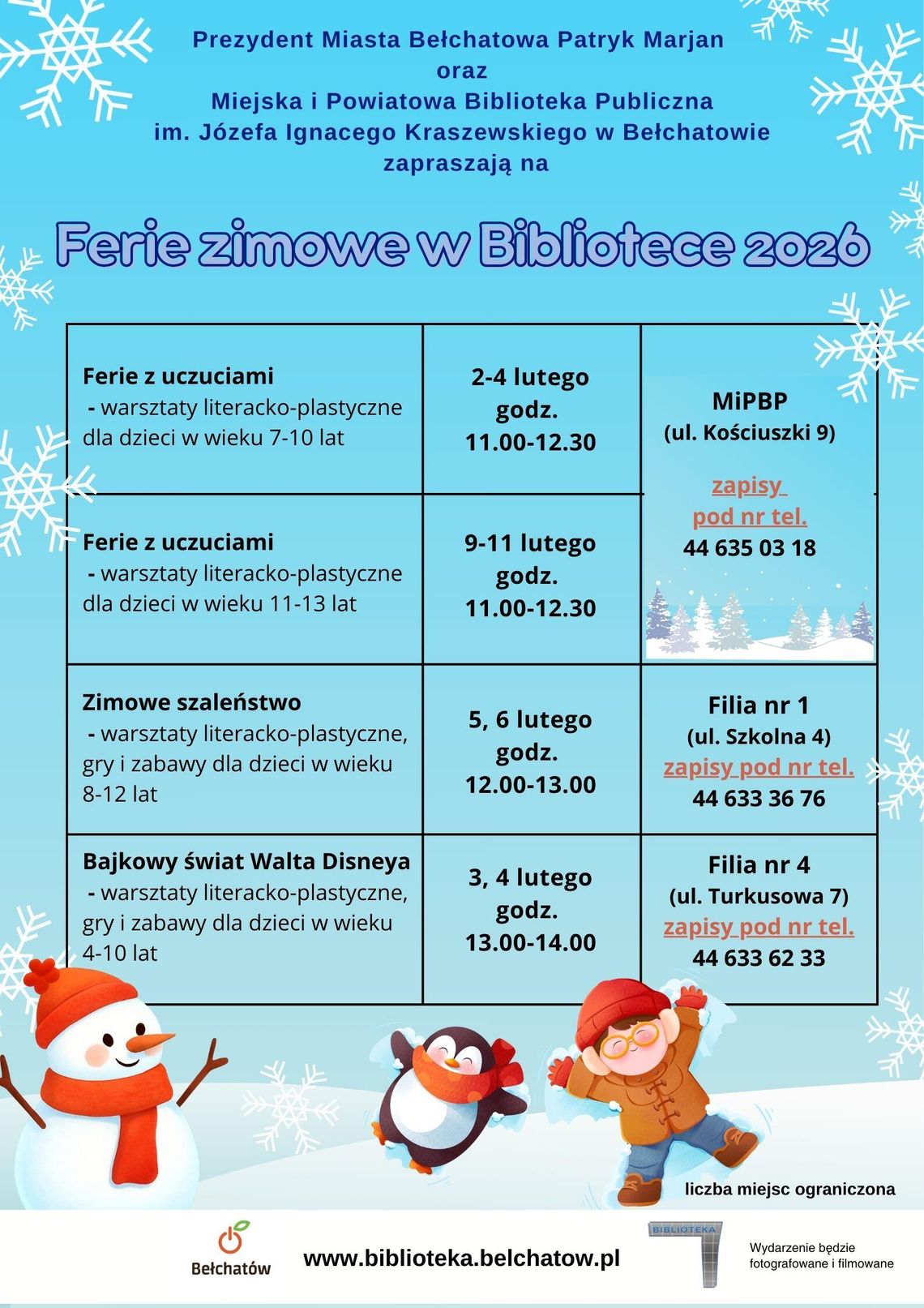 Prezydent Miasta Bełchatowa Patryk Marjan
oraz
Miejska i Powiatowa Biblioteka Publiczna
im. Józefa Ignacego Kraszewskiego w Bełchatowie
zapraszają na

Ferie zimowe w Bibliotece 2026

| Ferie z uczuciami - warsztaty literacko-plastyczne dla dzieci w wieku 7-10 lat | 2-4 lutego godz. 11.00-12.30 | MiPBP (ul. Kościuszki 9) zapisy pod nr tel. 44 635 03 18 |
|---|---|---|
| Ferie z uczuciami - warsztaty literacko-plastyczne dla dzieci w wieku 11-13 lat | 9-11 lutego godz. 11.00-12.30 | |
| Zimowe szaleństwo - warsztaty literacko-plastyczne, gry i zabawy dla dzieci w wieku 8-12 lat | 5, 6 lutego godz. 12.00-13.00 | Filia nr 1 (ul. Szkolna 4) zapisy pod nr tel. 44 633 36 76 |
| Bajkowy świat Walta Disneya - warsztaty literacko-plastyczne, gry i zabawy dla dzieci w wieku 4-10 lat | 3, 4 lutego godz. 13.00-14.00 | Filia nr 4 (ul. Turkusowa 7) zapisy pod nr tel. 44 633 62 33 |

liczba miejsc ograniczona

Bełchatów

www.biblioteka.belchatow.pl

BIBLIOTEKA

Wydarzenie będzie fotografowane i filmowane